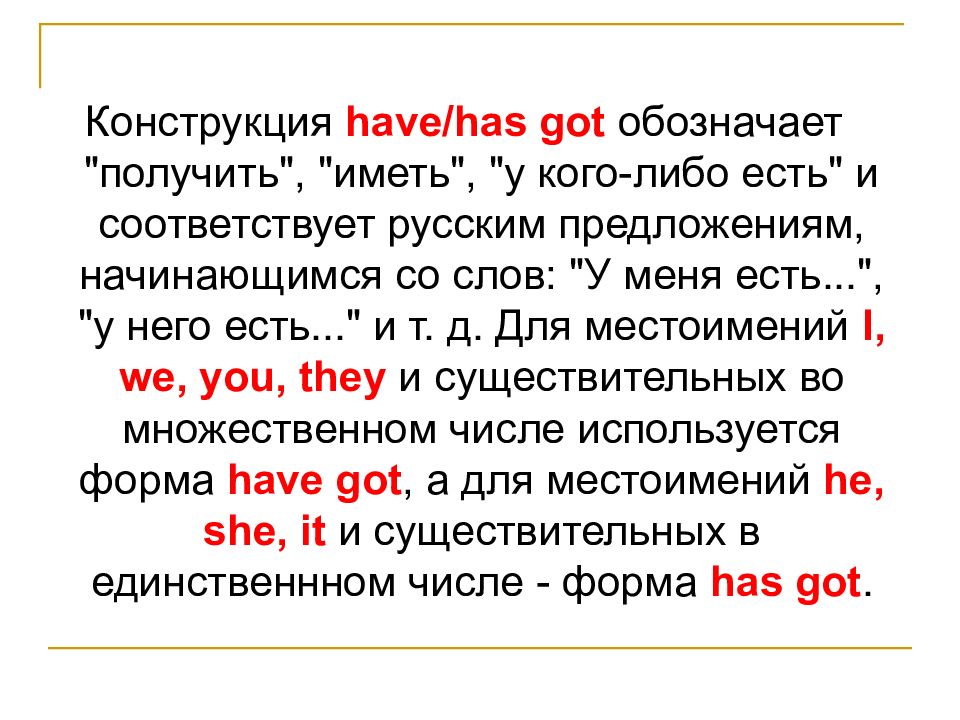 Конструкция have/has got обозначает "получить", "иметь", "у кого-либо есть" и соответствует русским предложениям, начинающимся со слов: "У меня есть...", "у него есть..." и т. д. Для местоимений I, we, you, they и существительных во множественном числе используется форма have got, а для местоимений he, she, it и существительных в единственнном числе - форма has got.